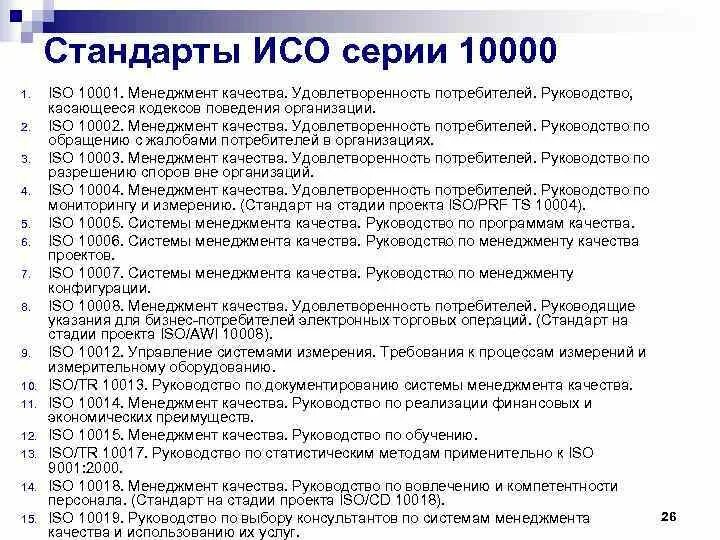 Стандарты ИСО серии 10000

1. ISO 10001. Менеджмент качества. Удовлетворенность потребителей. Руководство, касающееся кодексов поведения организации.
2. ISO 10002. Менеджмент качества. Удовлетворенность потребителей. Руководство по обращению с жалобами потребителей в организациях.
3. ISO 10003. Менеджмент качества. Удовлетворенность потребителей. Руководство по разрешению споров вне организаций.
4. ISO 10004. Менеджмент качества. Удовлетворенность потребителей. Руководство по мониторингу и измерению. (Стандарт на стадии проекта ISO/PRF TS 10004).
5. ISO 10005. Системы менеджмента качества. Руководство по программам качества.
6. ISO 10006. Системы менеджмента качества. Руководство по менеджменту качества проектов.
7. ISO 10007. Системы менеджмента качества. Руководство по менеджменту конфигурации.
8. ISO 10008. Менеджмент качества. Удовлетворенность потребителей. Руководящие указания для бизнес-потребителей электронных торговых операций. (Стандарт на стадии проекта ISO/AWI 10008).
9. ISO 10012. Управление системами измерения. Требования к процессам измерений и измерительному оборудованию.
10. ISO/TR 10013. Руководство по документированию системы менеджмента качества.
11. ISO 10014. Менеджмент качества. Руководство по реализации финансовых и экономических преимуществ.
12. ISO 10015. Менеджмент качества. Руководство по обучению.
13. ISO/TR 10017. Руководство по статистическим методам применительно к ISO 9001:2000.
14. ISO 10018. Менеджмент качества. Руководство по вовлечению и компетентности персонала. (Стандарт на стадии проекта ISO/CD 10018).
15. ISO 10019. Руководство по выбору консультантов по системам менеджмента качества и использованию их услуг.

26